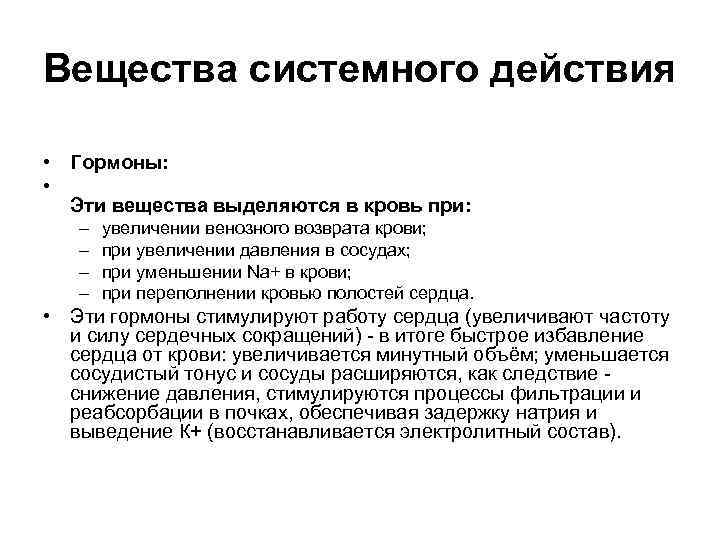 Вещества системного действия

• Гормоны:
•
Эти вещества выделяются в кровь при:
– увеличении венозного возврата крови;
– при увеличении давления в сосудах;
– при уменьшении Na+ в крови;
– при переполнении кровью полостей сердца.
• Эти гормоны стимулируют работу сердца (увеличивают частоту и силу сердечных сокращений) - в итоге быстрое избавление сердца от крови: увеличивается минутный объём; уменьшается сосудистый тонус и сосуды расширяются, как следствие - снижение давления, стимулируются процессы фильтрации и реабсорбации в почках, обеспечивая задержку натрия и выведение К+ (восстанавливается электролитный состав).